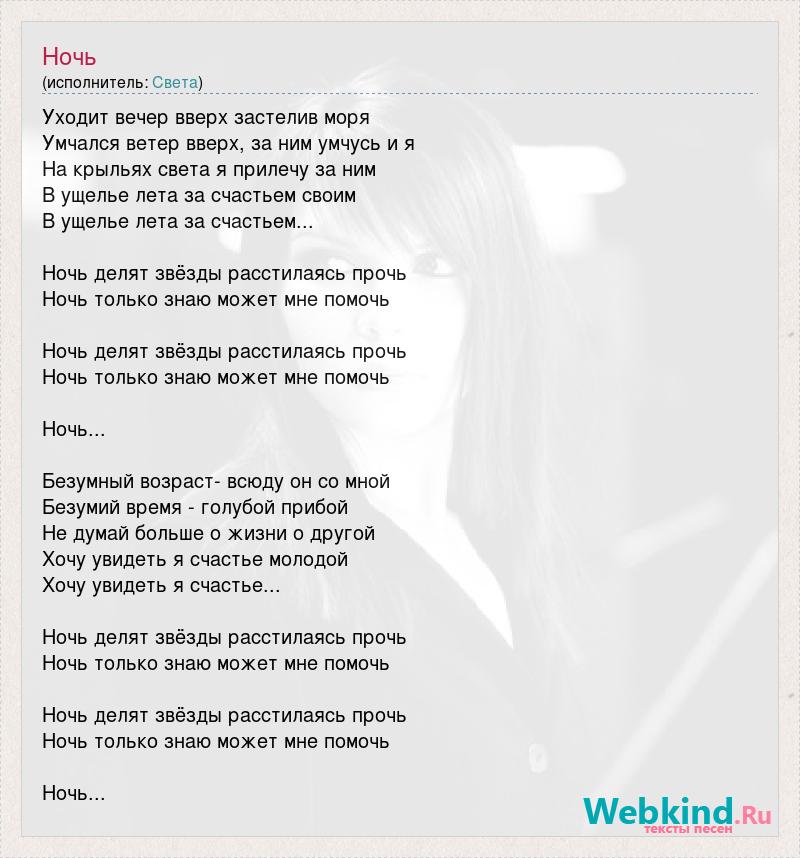 Ночь
(исполнитель: Света)

Уходит вечер вверх застелив моря
Умчался ветер вверх, за ним умчусь и я
На крыльях света я прилечу за ним
В ущелье лета за счастьем своим
В ущелье лета за счастьем...

Ночь делят звёзды расстилаясь прочь
Ночь только знаю может мне помочь

Ночь делят звёзды расстилаясь прочь
Ночь только знаю может мне помочь

Ночь...

Безумный возраст- всюду он со мной
Безумий время - голубой прибой
Не думай больше о жизни о другой
Хочу увидеть я счастье молодой
Хочу увидеть я счастье...

Ночь делят звёзды расстилаясь прочь
Ночь только знаю может мне помочь

Ночь делят звёзды расстилаясь прочь
Ночь только знаю может мне помочь

Ночь...

Webkind.Ru
тексты песен